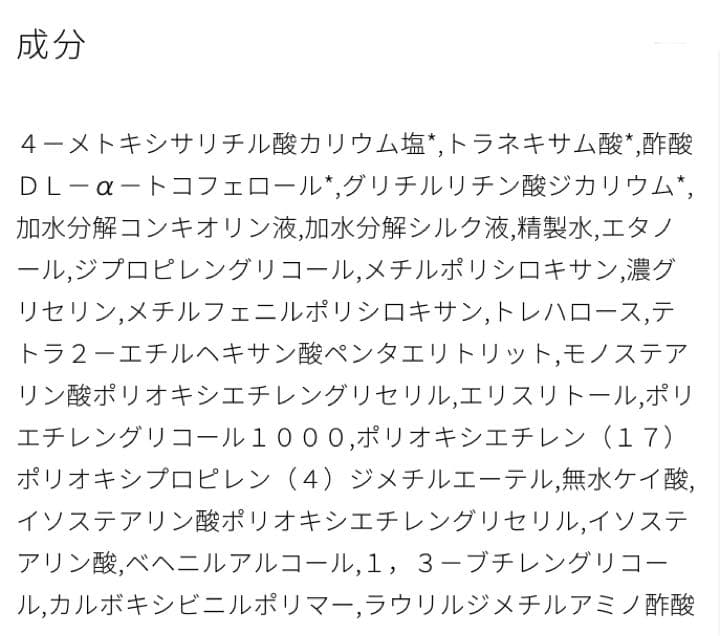 成分

４－メトキシサリチル酸カリウム塩*,トラネキサム酸*,酢酸ＤＬ－α－トコフェロール*,グリチルリチン酸ジカリウム*,加水分解コンキオリン液,加水分解シルク液,精製水,エタノール,ジプロピレングリコール,メチルポリシロキサン,濃グリセリン,メチルフェニルポリシロキサン,トレハロース,テトラ２－エチルヘキサン酸ペンタエリトリット,モノステアリン酸ポリオキシエチレングリセリル,エリスリトール,ポリエチレングリコール１０００,ポリオキシエチレン（１７）ポリオキシプロピレン（４）ジメチルエーテル,無水ケイ酸,イソステアリン酸ポリオキシエチレングリセリル,イソステアリン酸,ベヘニルアルコール,１，３－ブチレングリコール,カルボキシビニルポリマー,ラウリルジメチルアミノ酢酸